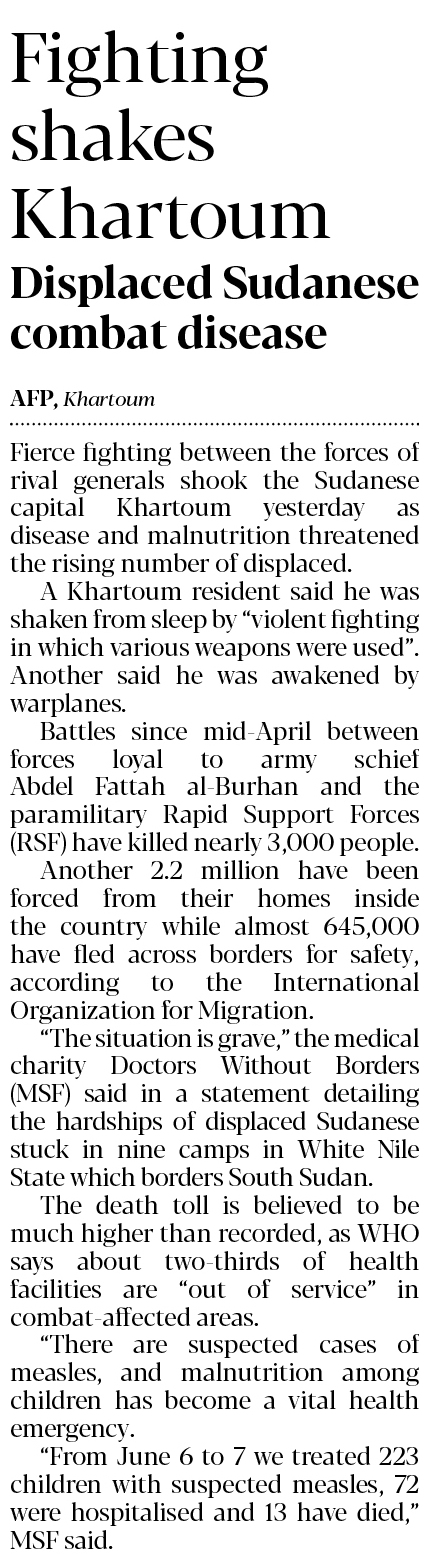 Fighting shakes Khartoum

Displaced Sudanese combat disease

AFP, Khartoum

Fierce fighting between the forces of rival generals shook the Sudanese capital Khartoum yesterday as disease and malnutrition threatened the rising number of displaced.

A Khartoum resident said he was shaken from sleep by "violent fighting in which various weapons were used". Another said he was awakened by warplanes.

Battles since mid-April between forces loyal to army schief Abdel Fattah al-Burhan and the paramilitary Rapid Support Forces (RSF) have killed nearly 3,000 people.

Another 2.2 million have been forced from their homes inside the country while almost 645,000 have fled across borders for safety, according to the International Organization for Migration.

"The situation is grave," the medical charity Doctors Without Borders (MSF) said in a statement detailing the hardships of displaced Sudanese stuck in nine camps in White Nile State which borders South Sudan.

The death toll is believed to be much higher than recorded, as WHO says about two-thirds of health facilities are "out of service" in combat-affected areas.

"There are suspected cases of measles, and malnutrition among children has become a vital health emergency.

"From June 6 to 7 we treated 223 children with suspected measles, 72 were hospitalised and 13 have died," MSF said.